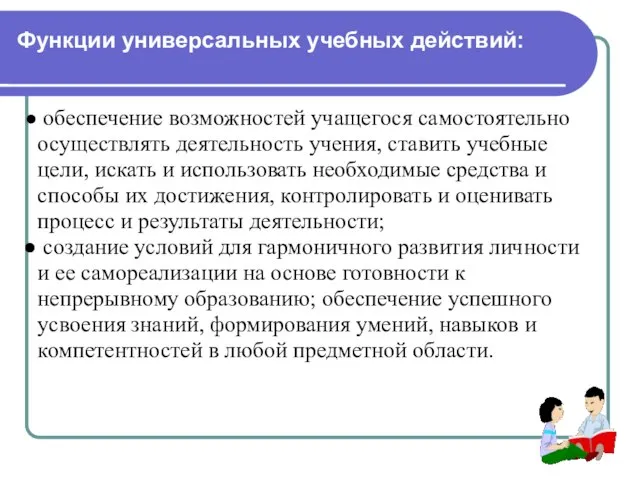 Функции универсальных учебных действий:

● обеспечение возможностей учащегося самостоятельно осуществлять деятельность учения, ставить учебные цели, искать и использовать необходимые средства и способы их достижения, контролировать и оценивать процесс и результаты деятельности;
● создание условий для гармоничного развития личности и ее самореализации на основе готовности к непрерывному образованию; обеспечение успешного усвоения знаний, формирования умений, навыков и компетентностей в любой предметной области.